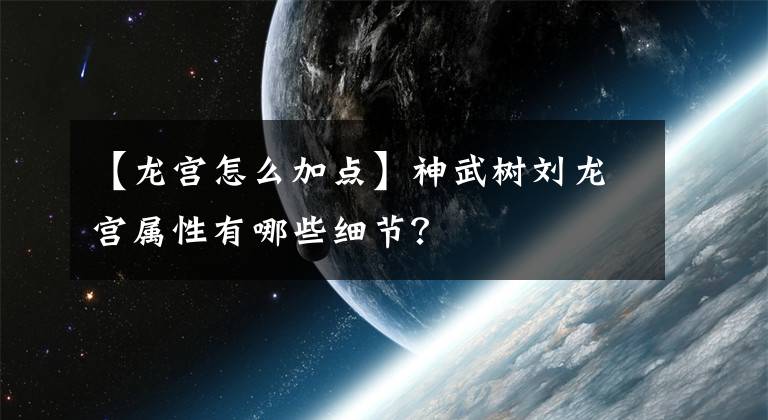 【龙宫怎么加点】神武树刘龙宫属性有哪些细节？